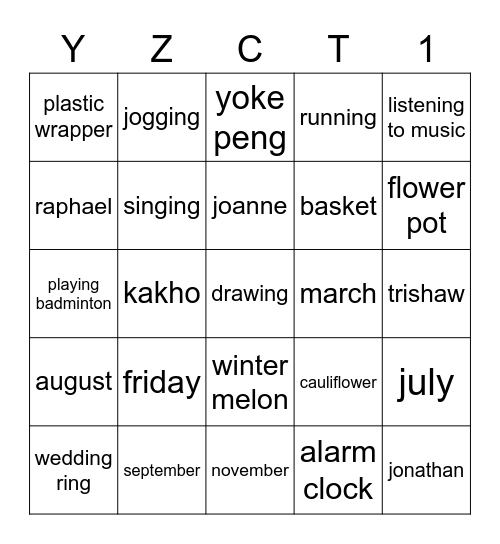 | Y | Z | C | T | 1 |
|---|---|---|---|---|
| plastic wrapper | jogging | yoke peng | running | listening to music |
| raphael | singing | joanne | basket | flower pot |
| playing badminton | kakho | drawing | march | trishaw |
| august | friday | winter melon | cauliflower | july |
| wedding ring | september | november | alarm clock | jonathan |